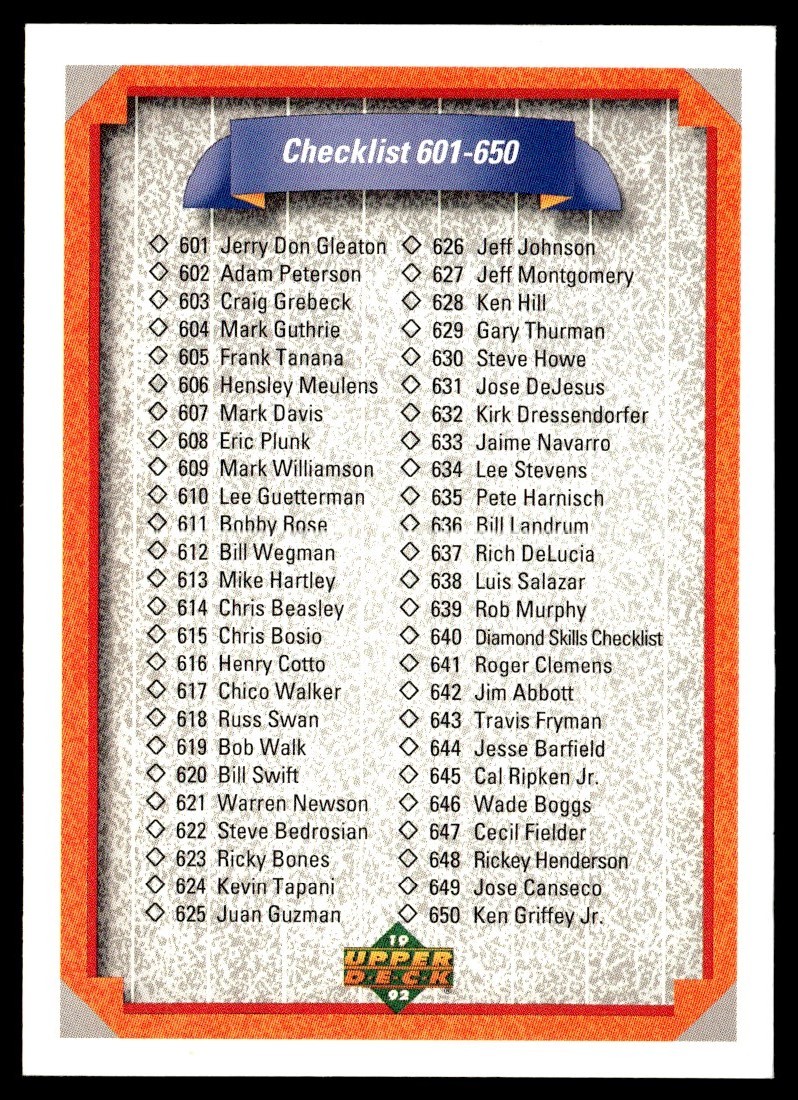 Checklist 601-650

◇ 601 Jerry Don Gleaton
◇ 602 Adam Peterson
◇ 603 Craig Grebeck
◇ 604 Mark Guthrie
◇ 605 Frank Tanana
◇ 606 Hensley Meulens
◇ 607 Mark Davis
◇ 608 Eric Plunk
◇ 609 Mark Williamson
◇ 610 Lee Guetterman
◇ 611 Bobby Rose
◇ 612 Bill Wegman
◇ 613 Mike Hartley
◇ 614 Chris Beasley
◇ 615 Chris Bosio
◇ 616 Henry Cotto
◇ 617 Chico Walker
◇ 618 Russ Swan
◇ 619 Bob Walk
◇ 620 Bill Swift
◇ 621 Warren Newson
◇ 622 Steve Bedrosian
◇ 623 Ricky Bones
◇ 624 Kevin Tapani
◇ 625 Juan Guzman

◇ 626 Jeff Johnson
◇ 627 Jeff Montgomery
◇ 628 Ken Hill
◇ 629 Gary Thurman
◇ 630 Steve Howe
◇ 631 Jose DeJesus
◇ 632 Kirk Dressendorfer
◇ 633 Jaime Navarro
◇ 634 Lee Stevens
◇ 635 Pete Harnisch
◇ 636 Bill Landrum
◇ 637 Rich DeLucia
◇ 638 Luis Salazar
◇ 639 Rob Murphy
◇ 640 Diamond Skills Checklist
◇ 641 Roger Clemens
◇ 642 Jim Abbott
◇ 643 Travis Fryman
◇ 644 Jesse Barfield
◇ 645 Cal Ripken Jr.
◇ 646 Wade Boggs
◇ 647 Cecil Fielder
◇ 648 Rickey Henderson
◇ 649 Jose Canseco
◇ 650 Ken Griffey Jr.

19 UPPER DECK 92